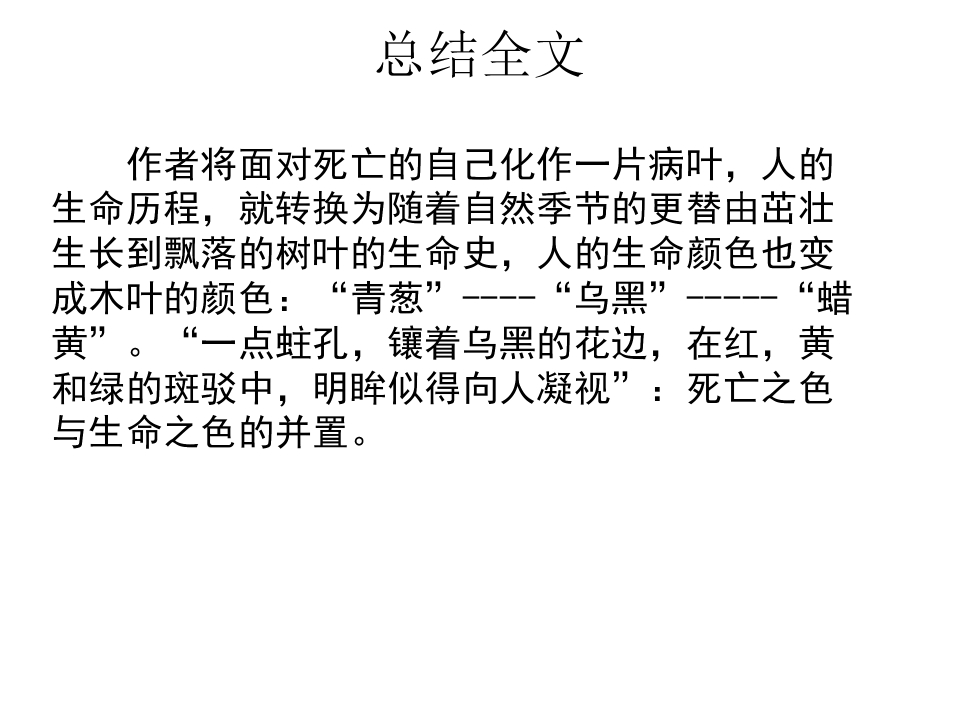 总结全文

作者将面对死亡的自己化作一片病叶，人的生命历程，就转换为随着自然季节的更替由茁壮生长到飘落的树叶的生命史，人的生命颜色也变成木叶的颜色：“青葱”----“乌黑”-----“蜡黄”。“一点蛀孔，镶着乌黑的花边，在红，黄和绿的斑驳中，明眸似得向人凝视”：死亡之色与生命之色的并置。